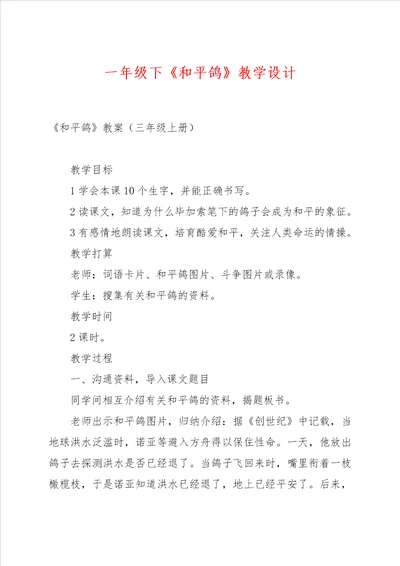 一年级下《和平鸽》教学设计

《和平鸽》教案（三年级上册）

教学目标

1 学会本课 10 个生字，并能正确书写。

2 读课文，知道为什么毕加索笔下的鸽子会成为和平的象征。

3 有感情地朗读课文，培育酷爱和平，关注人类命运的情操。

教学打算

老师：词语卡片、和平鸽图片、斗争图片或录像。

学生：搜集有关和平鸽的资料。

教学时间

2 课时。

教学过程

一、沟通资料，导入课文题目

同学间相互介绍有关和平鸽的资料，揭题板书。

老师出示和平鸽图片，归纳介绍：据《创世纪》中记载，当地球洪水泛滥时，诺亚等避入方舟得以保住性命。一天，他放出鸽子去探测洪水是否已经退了。当鸽子飞回来时，嘴里衔着一枝橄榄枝，于是诺亚知道洪水已经退了，地上已经平安了。后来，